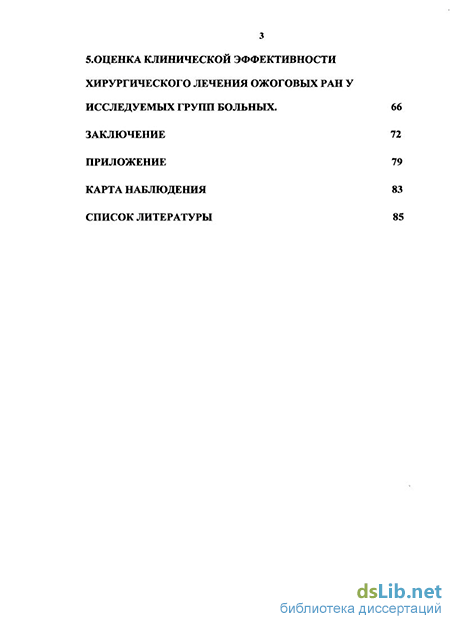 3

5.ОЦЕНКА КЛИНИЧЕСКОЙ ЭФФЕКТИВНОСТИ ХИРУРГИЧЕСКОГО ЛЕЧЕНИЯ ОЖОГОВЫХ РАН У ИССЛЕДУЕМЫХ ГРУПП БОЛЬНЫХ. 66

ЗАКЛЮЧЕНИЕ 72

ПРИЛОЖЕНИЕ 79

КАРТА НАБЛЮДЕНИЯ 83

СПИСОК ЛИТЕРАТУРЫ 85

dsLib.net
библиотека диссертаций